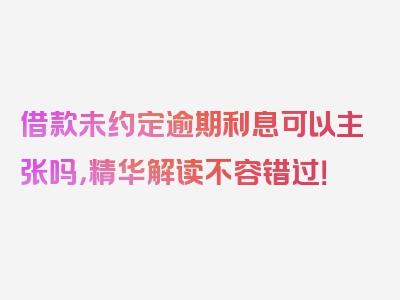 借款未约定逾期利息可以主张吗，精华解读不容错过！